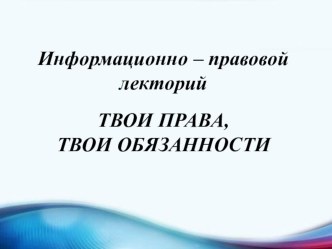 Информационно – правовой лекторий

ТВОИ ПРАВА,
ТВОИ ОБЯЗАННОСТИ